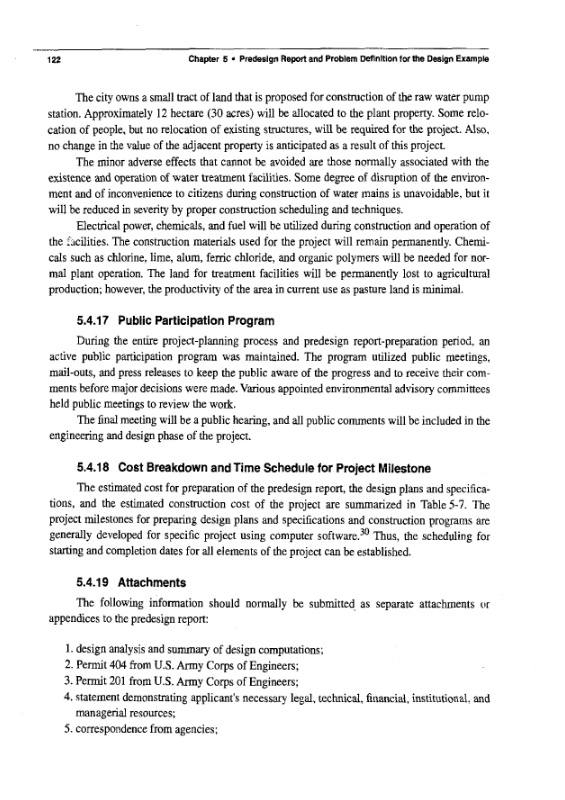 122 Chapter 5 • Predesign Report and Problem Definition for the Design Example

The city owns a small tract of land that is proposed for construction of the raw water pump station. Approximately 12 hectare (30 acres) will be allocated to the plant property. Some relocation of people, but no relocation of existing structures, will be required for the project. Also, no change in the value of the adjacent property is anticipated as a result of this project.

The minor adverse effects that cannot be avoided are those normally associated with the existence and operation of water treatment facilities. Some degree of disruption of the environment and of inconvenience to citizens during construction of water mains is unavoidable, but it will be reduced in severity by proper construction scheduling and techniques.

Electrical power, chemicals, and fuel will be utilized during construction and operation of the facilities. The construction materials used for the project will remain permanently. Chemicals such as chlorine, lime, alum, ferric chloride, and organic polymers will be needed for normal plant operation. The land for treatment facilities will be permanently lost to agricultural production; however, the productivity of the area in current use as pasture land is minimal.

5.4.17 Public Participation Program

During the entire project-planning process and predesign report-preparation period, an active public participation program was maintained. The program utilized public meetings, mail-outs, and press releases to keep the public aware of the progress and to receive their comments before major decisions were made. Various appointed environmental advisory committees held public meetings to review the work.

The final meeting will be a public hearing, and all public comments will be included in the engineering and design phase of the project.

5.4.18 Cost Breakdown and Time Schedule for Project Milestone

The estimated cost for preparation of the predesign report, the design plans and specifications, and the estimated construction cost of the project are summarized in Table 5-7. The project milestones for preparing design plans and specifications and construction programs are generally developed for specific project using computer software.$^{30}$ Thus, the scheduling for starting and completion dates for all elements of the project can be established.

5.4.19 Attachments

The following information should normally be submitted as separate attachments or appendices to the predesign report:

1. design analysis and summary of design computations;
2. Permit 404 from U.S. Army Corps of Engineers;
3. Permit 201 from U.S. Army Corps of Engineers;
4. statement demonstrating applicant's necessary legal, technical, financial, institutional, and managerial resources;
5. correspondence from agencies;